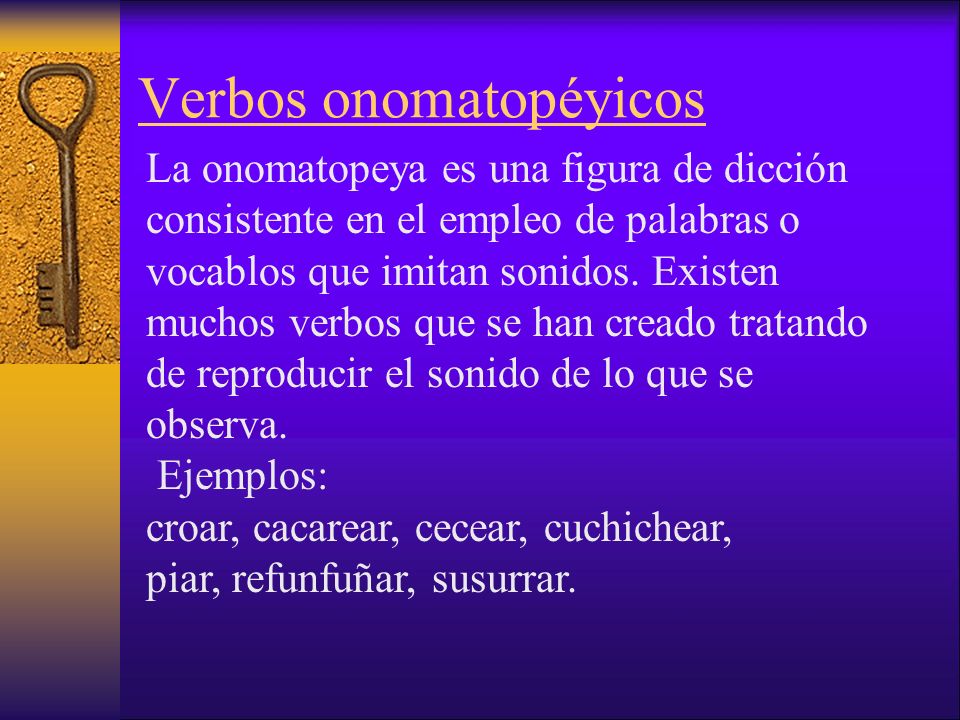 Verbos onomatopéyicos

La onomatopeya es una figura de dicción consistente en el empleo de palabras o vocablos que imitan sonidos. Existen muchos verbos que se han creado tratando de reproducir el sonido de lo que se observa.

Ejemplos:
croar, cacarear, cecear, cuchichear, piar, refunfuñar, susurrar.